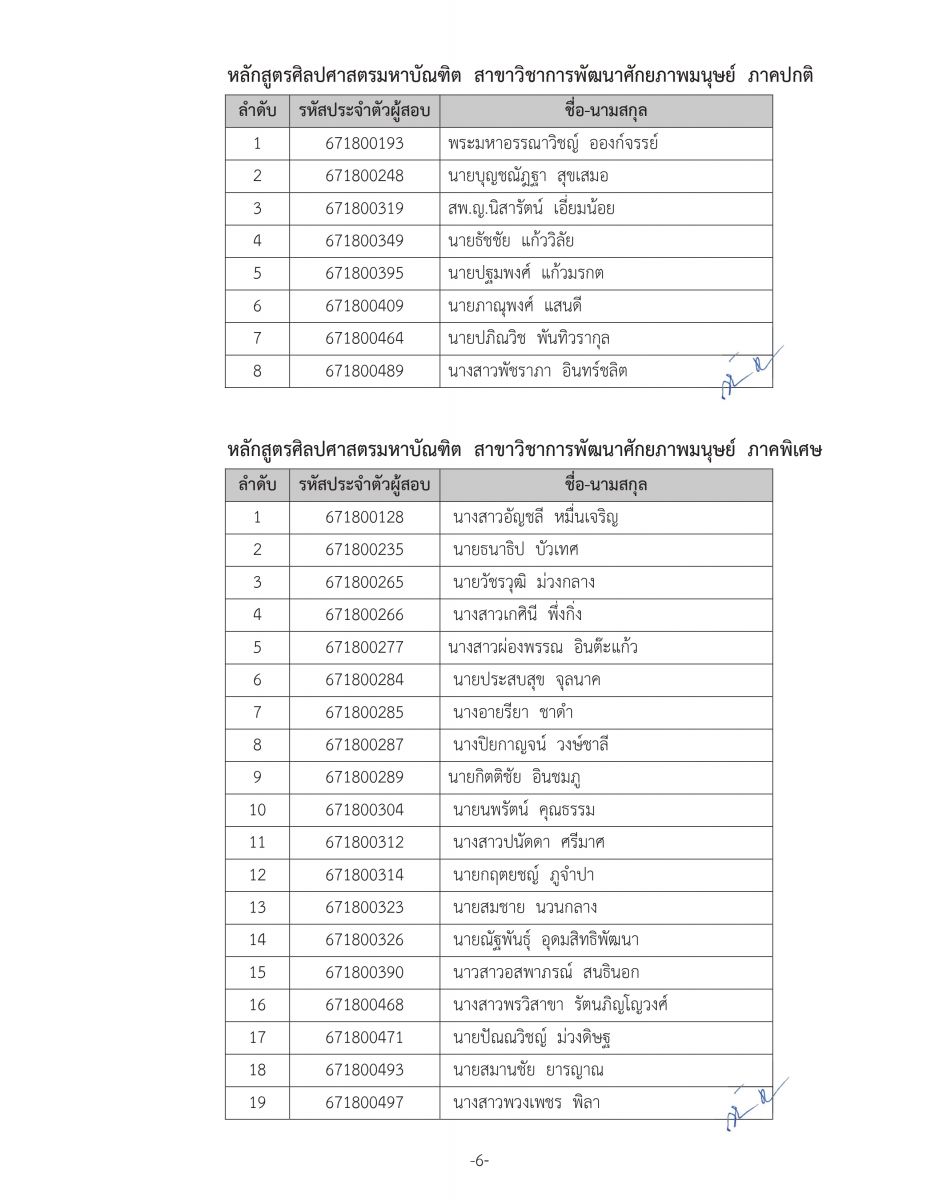 หลักสูตรศิลปศาสตรมหาบัณฑิต สาขาวิชาการพัฒนาศักยภาพมนุษย์ ภาคปกติ

| ลำดับ | รหัสประจำตัวผู้สอบ | ชื่อ-นามสกุล |
|---|---|---|
| 1 | 671800193 | พระมหาอรรณาวิชญ์ อองก์จรรย์ |
| 2 | 671800248 | นายบุญชณัฏฐา สุขเสมอ |
| 3 | 671800319 | สพ.ญ.นิสารัตน์ เอี่ยมน้อย |
| 4 | 671800349 | นายธัชชัย แก้ววิลัย |
| 5 | 671800395 | นายปฐมพงศ์ แก้วมรกต |
| 6 | 671800409 | นายภาณุพงศ์ แสนดี |
| 7 | 671800464 | นายปภิณวิช พันทิวรากุล |
| 8 | 671800489 | นางสาวพัชราภา อินทร์ชลิต |

หลักสูตรศิลปศาสตรมหาบัณฑิต สาขาวิชาการพัฒนาศักยภาพมนุษย์ ภาคพิเศษ

| ลำดับ | รหัสประจำตัวผู้สอบ | ชื่อ-นามสกุล |
|---|---|---|
| 1 | 671800128 | นางสาวอัญชลี หมื่นเจริญ |
| 2 | 671800235 | นายธนาธิป บัวเทศ |
| 3 | 671800265 | นายวัชรวุฒิ ม่วงกลาง |
| 4 | 671800266 | นางสาวเกศินี พึ่งกิ่ง |
| 5 | 671800277 | นางสาวผ่องพรรณ อินต๊ะแก้ว |
| 6 | 671800284 | นายประสบสุข จุลนาค |
| 7 | 671800285 | นางอายรียา ชาดำ |
| 8 | 671800287 | นางปิยกาญจน์ วงษ์ชาลี |
| 9 | 671800289 | นายกิตติชัย อินชมภู |
| 10 | 671800304 | นายนพรัตน์ คุณธรรม |
| 11 | 671800312 | นางสาวปนัดดา ศรีมาศ |
| 12 | 671800314 | นายกฤตยชญ์ ภูจำปา |
| 13 | 671800323 | นายสมชาย นวนกลาง |
| 14 | 671800326 | นายณัฐพันธุ์ อุดมสิทธิพัฒนา |
| 15 | 671800390 | นาวสาวอสพาภรณ์ สนธินอก |
| 16 | 671800468 | นางสาวพรวิสาขา รัตนภิญโญวงศ์ |
| 17 | 671800471 | นายปัณณวิชญ์ ม่วงดิษฐ |
| 18 | 671800493 | นายสมานชัย ยารญาณ |
| 19 | 671800497 | นางสาวพวงเพชร พิลา |

-6-